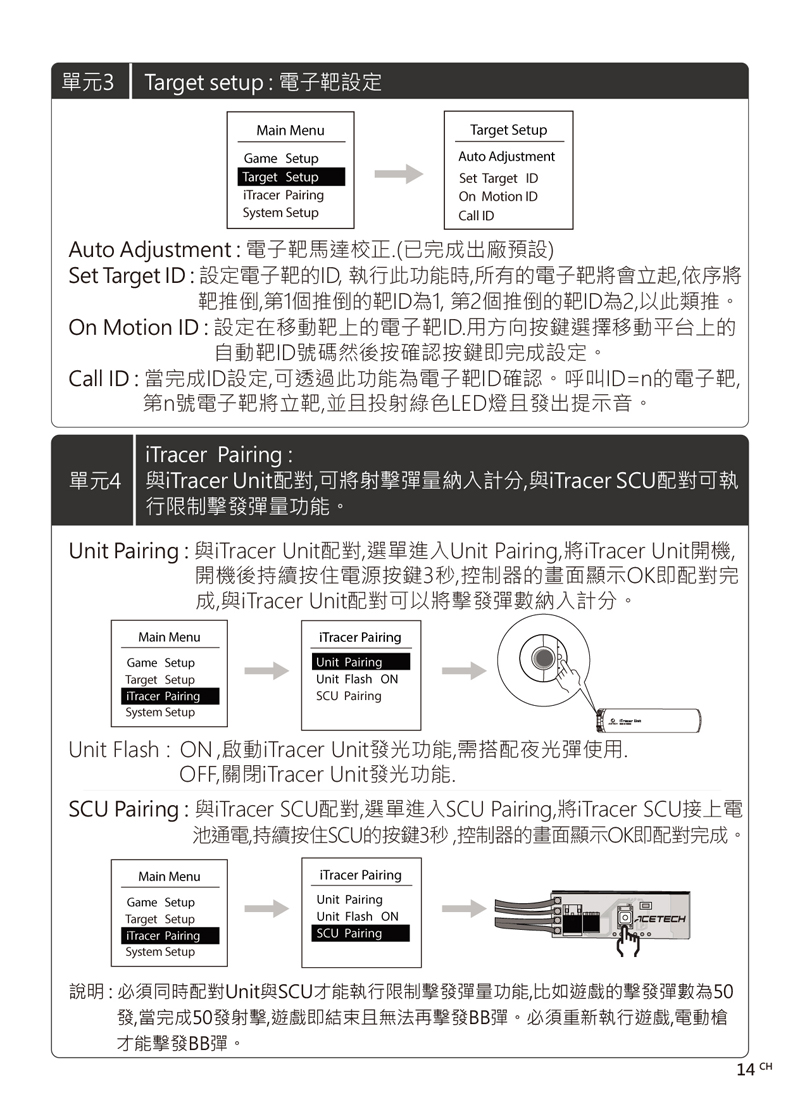 單元3 Target setup : 電子靶設定

Main Menu
Game Setup
Target Setup
iTracer Pairing
System Setup

Target Setup
Auto Adjustment
Set Target ID
On Motion ID
Call ID

Auto Adjustment : 電子靶馬達校正.(已完成出廠預設)
Set Target ID : 設定電子靶的ID, 執行此功能時,所有的電子靶將會立起,依序將靶推倒,第1個推倒的靶ID為1, 第2個推倒的靶ID為2,以此類推。
On Motion ID : 設定在移動靶上的電子靶ID.用方向按鍵選擇移動平台上的自動靶ID號碼然後按確認按鍵即完成設定。
Call ID : 當完成ID設定,可透過此功能為電子靶ID確認。呼叫ID=n的電子靶,第n號電子靶將立靶,並且投射綠色LED燈且發出提示音。

單元4 iTracer Pairing :
與iTracer Unit配對,可將射擊彈量納入計分,與iTracer SCU配對可執行限制擊發彈量功能。

Unit Pairing : 與iTracer Unit配對,選單進入Unit Pairing,將iTracer Unit開機,開機後持續按住電源按鍵3秒,控制器的畫面顯示OK即配對完成,與iTracer Unit配對可以將擊發彈數納入計分。

Main Menu
Game Setup
Target Setup
iTracer Pairing
System Setup

iTracer Pairing
Unit Pairing
Unit Flash ON
SCU Pairing

Unit Flash : ON ,啟動iTracer Unit發光功能,需搭配夜光彈使用.
OFF,關閉iTracer Unit發光功能.

SCU Pairing : 與iTracer SCU配對,選單進入SCU Pairing,將iTracer SCU接上電池通電,持續按住SCU的按鍵3秒 ,控制器的畫面顯示OK即配對完成。

Main Menu
Game Setup
Target Setup
iTracer Pairing
System Setup

iTracer Pairing
Unit Pairing
Unit Flash ON
SCU Pairing

ACETECH

說明 : 必須同時配對Unit與SCU才能執行限制擊發彈量功能,比如遊戲的擊發彈數為50發,當完成50發射擊,遊戲即結束且無法再擊發BB彈。必須重新執行遊戲,電動槍才能擊發BB彈。

14 CH